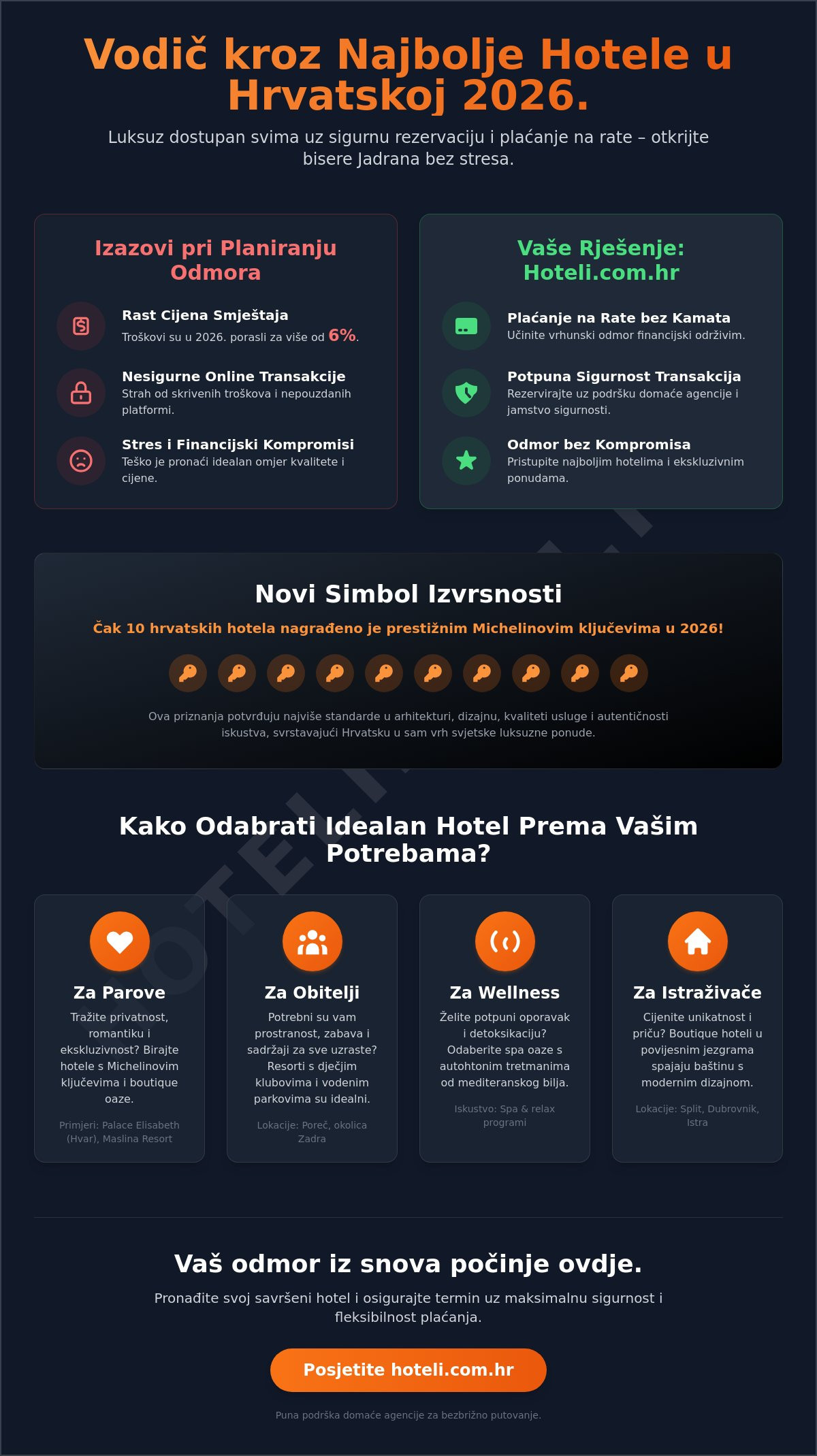 Vodič kroz Najbolje Hotele u Hrvatskoj 2026.

Luksuz dostupan svima uz sigurnu rezervaciju i plaćanje na rate – otkrijte bisere Jadrana bez stresa.

Izazovi pri Planiranju Odmora

Rast Cijena Smještaja
Troškovi su u 2026. porasli za više od 6%.

Nesigurne Online Transakcije
Strah od skrivenih troškova i nepouzdanih platformi.

Stres i Financijski Kompromisi
Teško je pronaći idealan omjer kvalitete i cijene.

Vaše Rješenje: Hoteli.com.hr

Plaćanje na Rate bez Kamata
Učinite vrhunski odmor financijski održivim.

Potpuna Sigurnost Transakcija
Rezervirajte uz podršku domaće agencije i jamstvo sigurnosti.

Odmor bez Kompromisa
Pristupite najboljim hotelima i ekskluzivnim ponudama.

Novi Simbol Izvrsnosti

Čak 10 hrvatskih hotela nagrađeno je prestižnim Michelinovim ključevima u 2026!

Ova priznanja potvrđuju najviše standarde u arhitekturi, dizajnu, kvaliteti usluge i autentičnosti iskustva, svrstavajući Hrvatsku u sam vrh svjetske luksuzne ponude.

Kako Odabrati Idealan Hotel Prema Vašim Potrebama?

Za Parove
Tražite privatnost, romantiku i ekskluzivnost? Birajte hotele s Michelinovim ključevima i boutique oaze.
Primjeri: Palace Elisabeth (Hvar), Maslina Resort

Za Obitelji
Potrebni su vam prostranost, zabava i sadržaji za sve uzraste? Resorti s dječjim klubovima i vodenim parkovima su idealni.
Lokacije: Poreč, okolica Zadra

Za Wellness
Želite potpuni oporavak i detoksikaciju? Odaberite spa oaze s autohtonim tretmanima od mediteranskog bilja.
Iskustvo: Spa & relax programi

Za Istraživače
Cijenite unikatnost i priču? Boutique hoteli u povijesnim jezgrama spajaju baštinu s modernim dizajnom.
Lokacije: Split, Dubrovnik, Istra

Vaš odmor iz snova počinje ovdje.

Pronađite svoj savršeni hotel i osigurajte termin uz maksimalnu sigurnost i fleksibilnost plaćanja.

Posjetite hoteli.com.hr

Puna podrška domaće agencije za bezbrižno putovanje.